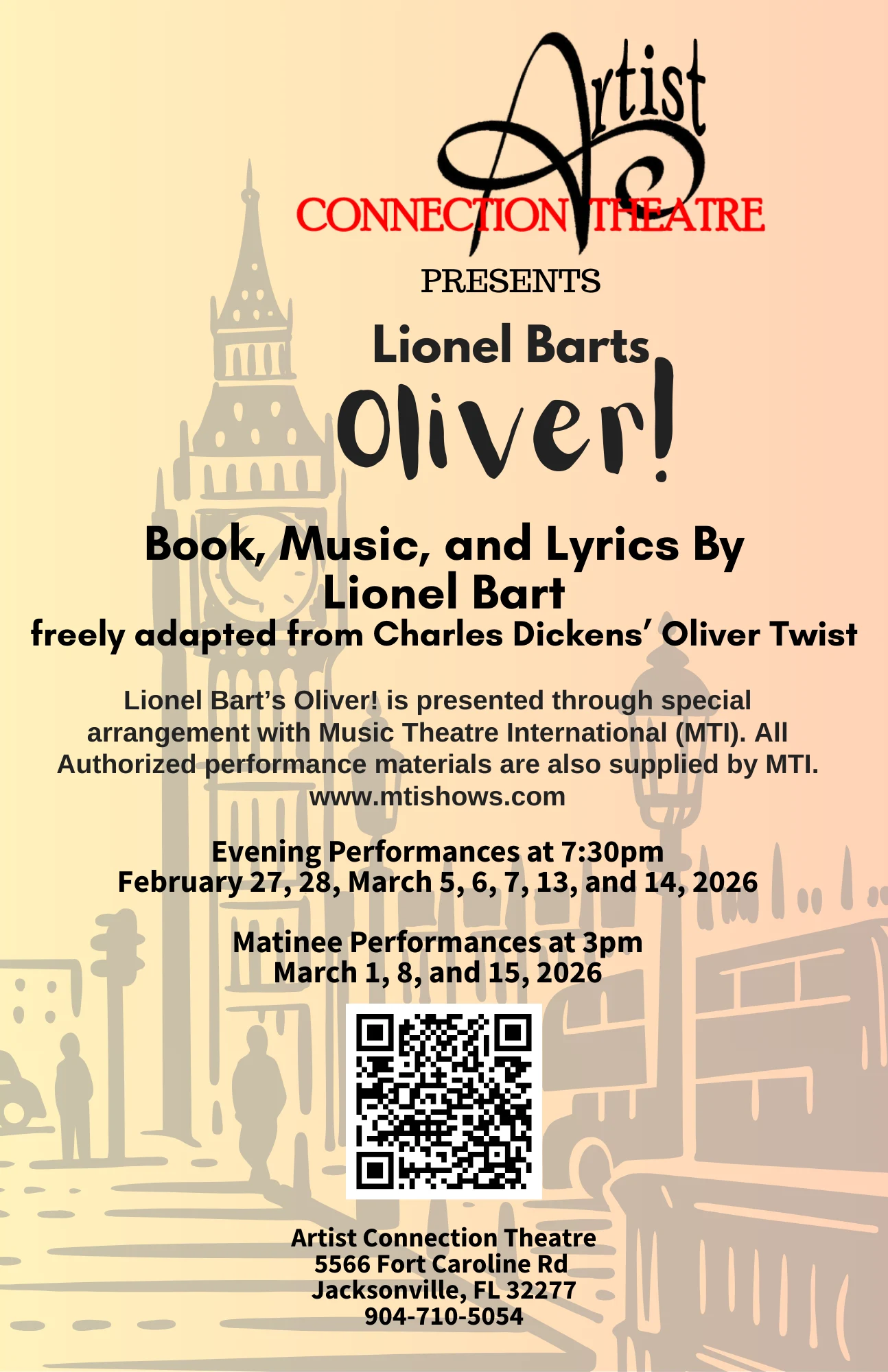 Artist
CONNECTION THEATRE

PRESENTS

Lionel Barts

Oliver!

Book, Music, and Lyrics By
Lionel Bart
freely adapted from Charles Dickens' Oliver Twist

Lionel Bart's Oliver! is presented through special arrangement with Music Theatre International (MTI). All Authorized performance materials are also supplied by MTI. www.mtishows.com

Evening Performances at 7:30pm
February 27, 28, March 5, 6, 7, 13, and 14, 2026

Matinee Performances at 3pm
March 1, 8, and 15, 2026

Artist Connection Theatre
5566 Fort Caroline Rd
Jacksonville, FL 32277
904-710-5054